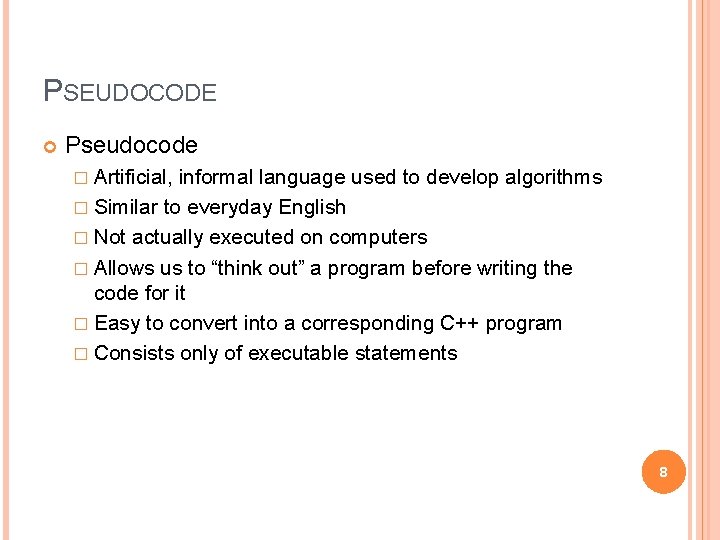 PSEUDOCODE

Pseudocode

Artificial, informal language used to develop algorithms

Similar to everyday English

Not actually executed on computers

Allows us to “think out” a program before writing the code for it

Easy to convert into a corresponding C++ program

Consists only of executable statements

8